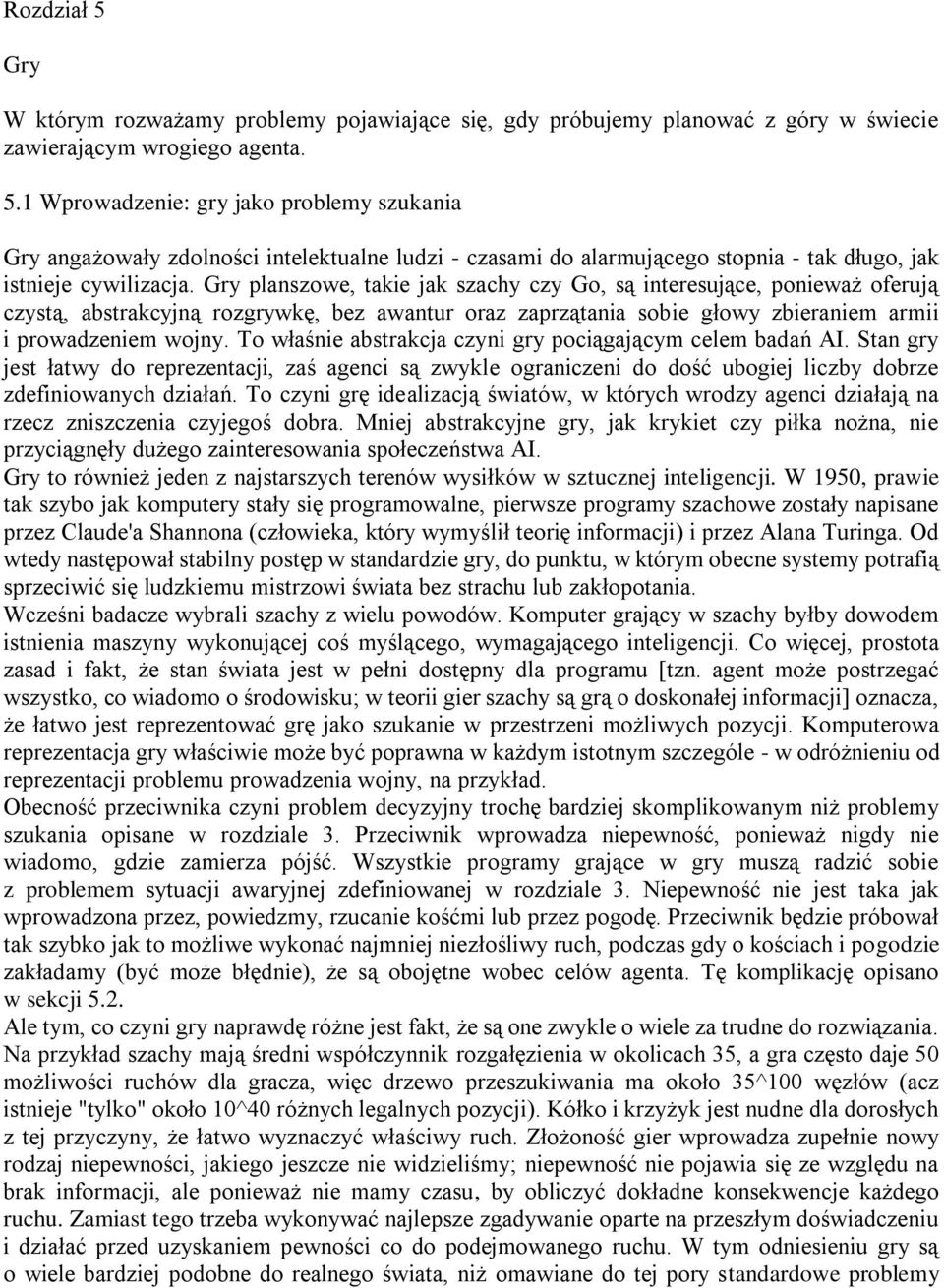 Rozdział 5

Gry

W którym rozważamy problemy pojawiające się, gdy próbujemy planować z góry w świecie zawierającym wrogiego agenta.

5.1 Wprowadzenie: gry jako problemy szukania

Gry angażowały zdolności intelektualne ludzi - czasami do alarmującego stopnia - tak długo, jak istnieje cywilizacja. Gry planszowe, takie jak szachy czy Go, są interesujące, ponieważ oferują czystą, abstrakcyjną rozgrywkę, bez awantur oraz zaprzątania sobie głowy zbieraniem armii i prowadzeniem wojny. To właśnie abstrakcja czyni gry pociągającym celem badań AI. Stan gry jest łatwy do reprezentacji, zaś agenci są zwykle ograniczeni do dość ubogiej liczby dobrze zdefiniowanych działań. To czyni grę idealizacją światów, w których wrodzy agenci działają na rzecz zniszczenia czyjegoś dobra. Mniej abstrakcyjne gry, jak krykiet czy piłka nożna, nie przyciągnęły dużego zainteresowania społeczeństwa AI.
Gry to również jeden z najstarszych terenów wysiłków w sztucznej inteligencji. W 1950, prawie tak szybo jak komputery stały się programowalne, pierwsze programy szachowe zostały napisane przez Claude'a Shannona (człowieka, który wymyślił teorię informacji) i przez Alana Turinga. Od wtedy następował stabilny postęp w standardzie gry, do punktu, w którym obecne systemy potrafią sprzeciwić się ludzkiemu mistrzowi świata bez strachu lub zakłopotania.
Wcześni badacze wybrali szachy z wielu powodów. Komputer grający w szachy byłby dowodem istnienia maszyny wykonującej coś myślącego, wymagającego inteligencji. Co więcej, prostota zasad i fakt, że stan świata jest w pełni dostępny dla programu [tzn. agent może postrzegać wszystko, co wiadomo o środowisku; w teorii gier szachy są grą o doskonałej informacji] oznacza, że łatwo jest reprezentować grę jako szukanie w przestrzeni możliwych pozycji. Komputerowa reprezentacja gry właściwie może być poprawna w każdym istotnym szczególe - w odróżnieniu od reprezentacji problemu prowadzenia wojny, na przykład.
Obecność przeciwnika czyni problem decyzyjny trochę bardziej skomplikowanym niż problemy szukania opisane w rozdziale 3. Przeciwnik wprowadza niepewność, ponieważ nigdy nie wiadomo, gdzie zamierza pójść. Wszystkie programy grające w gry muszą radzić sobie z problemem sytuacji awaryjnej zdefiniowanej w rozdziale 3. Niepewność nie jest taka jak wprowadzona przez, powiedzmy, rzucanie kośćmi lub przez pogodę. Przeciwnik będzie próbował tak szybko jak to możliwe wykonać najmniej niezłośliwy ruch, podczas gdy o kościach i pogodzie zakładamy (być może błędnie), że są obojętne wobec celów agenta. Tę komplikację opisano w sekcji 5.2.
Ale tym, co czyni gry naprawdę różne jest fakt, że są one zwykle o wiele za trudne do rozwiązania. Na przykład szachy mają średni współczynnik rozgałęzienia w okolicach 35, a gra często daje 50 możliwości ruchów dla gracza, więc drzewo przeszukiwania ma około 35^100 węzłów (acz istnieje "tylko" około 10^40 różnych legalnych pozycji). Kółko i krzyżyk jest nudne dla dorosłych z tej przyczyny, że łatwo wyznaczyć właściwy ruch. Złożoność gier wprowadza zupełnie nowy rodzaj niepewności, jakiego jeszcze nie widzieliśmy; niepewność nie pojawia się ze względu na brak informacji, ale ponieważ nie mamy czasu, by obliczyć dokładne konsekwencje każdego ruchu. Zamiast tego trzeba wykonywać najlepsze zgadywanie oparte na przeszłym doświadczeniu i działać przed uzyskaniem pewności co do podejmowanego ruchu. W tym odniesieniu gry są o wiele bardziej podobne do realnego świata, niż omawiane do tej pory standardowe problemy